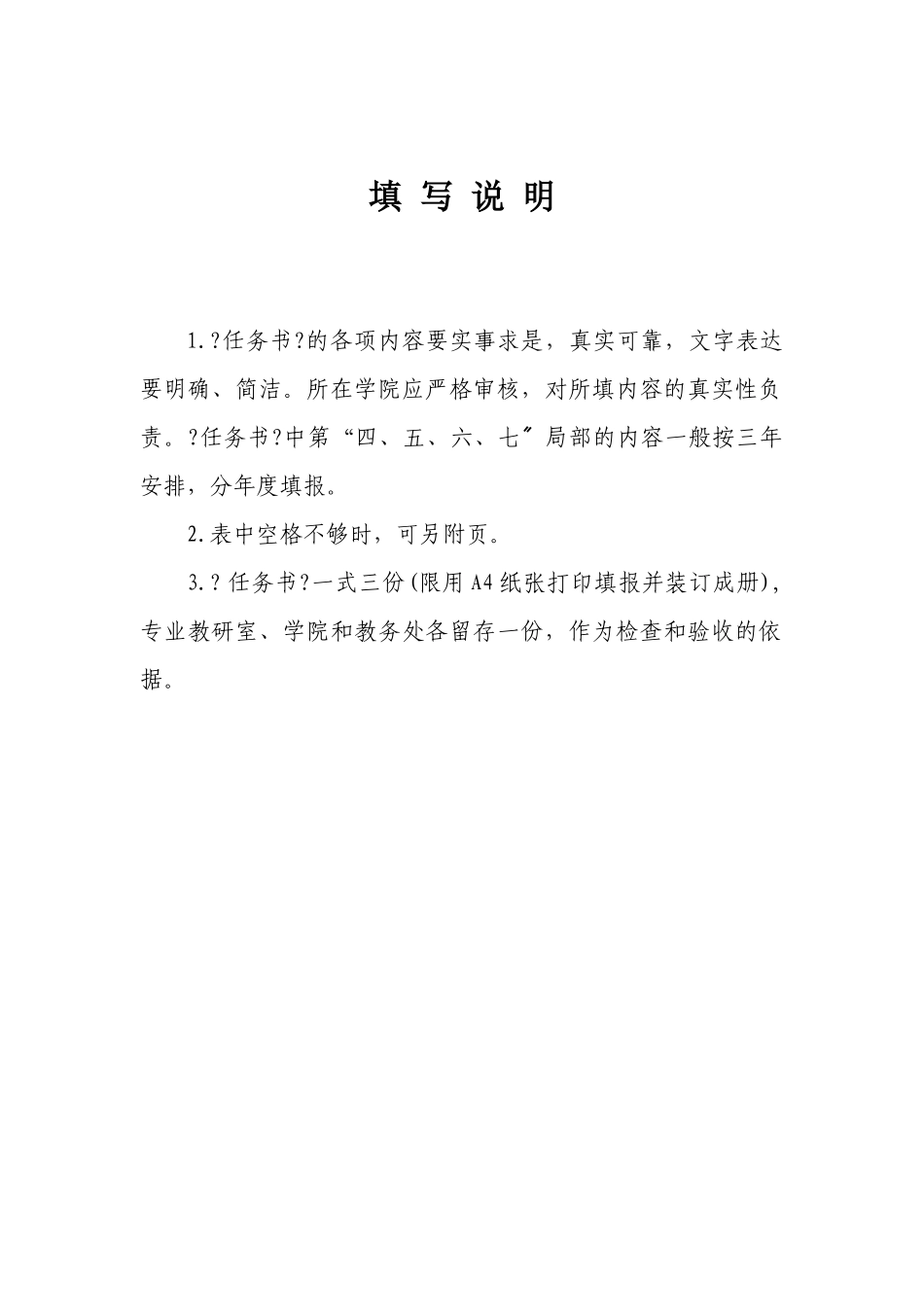 填 写 说 明

1.?任务书?的各项内容要实事求是，真实可靠，文字表达要明确、简洁。所在学院应严格审核，对所填内容的真实性负责。?任务书?中第“四、五、六、七〞局部的内容一般按三年安排，分年度填报。

2.表中空格不够时，可另附页。

3.?任务书?一式三份(限用A4纸张打印填报并装订成册)，专业教研室、学院和教务处各留存一份，作为检查和验收的依据。